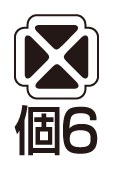 個6